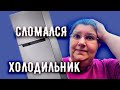 СЛОМАЛСЯ

ХОЛОДИЛЬНИК